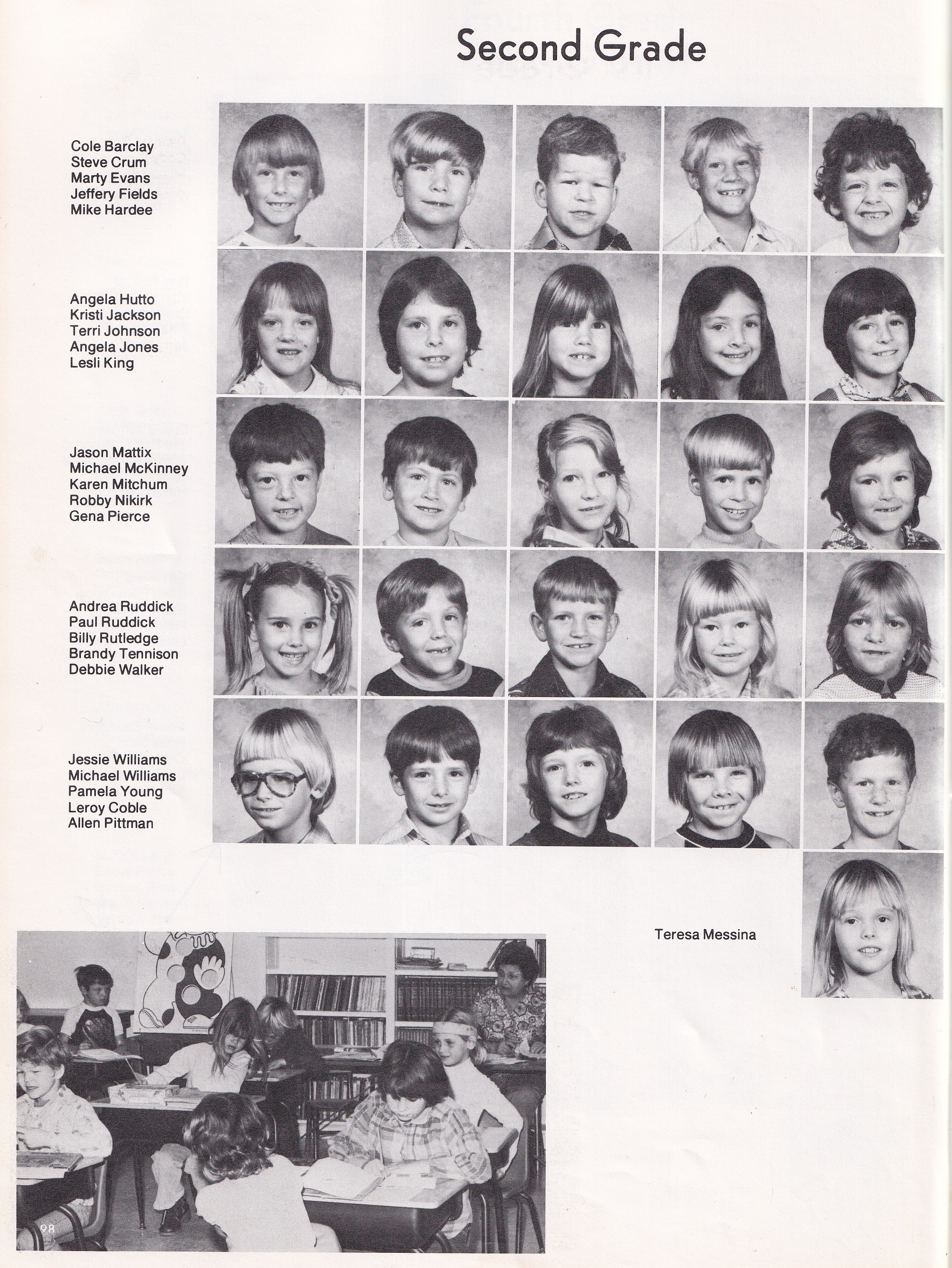 Second Grade

Cole Barclay
Steve Crum
Marty Evans
Jeffery Fields
Mike Hardee

Angela Hutto
Kristi Jackson
Terri Johnson
Angela Jones
Lesli King

Jason Mattix
Michael McKinney
Karen Mitchum
Robby Nikirk
Gena Pierce

Andrea Ruddick
Paul Ruddick
Billy Rutledge
Brandy Tennison
Debbie Walker

Jessie Williams
Michael Williams
Pamela Young
Leroy Coble
Allen Pittman

Teresa Messina

98